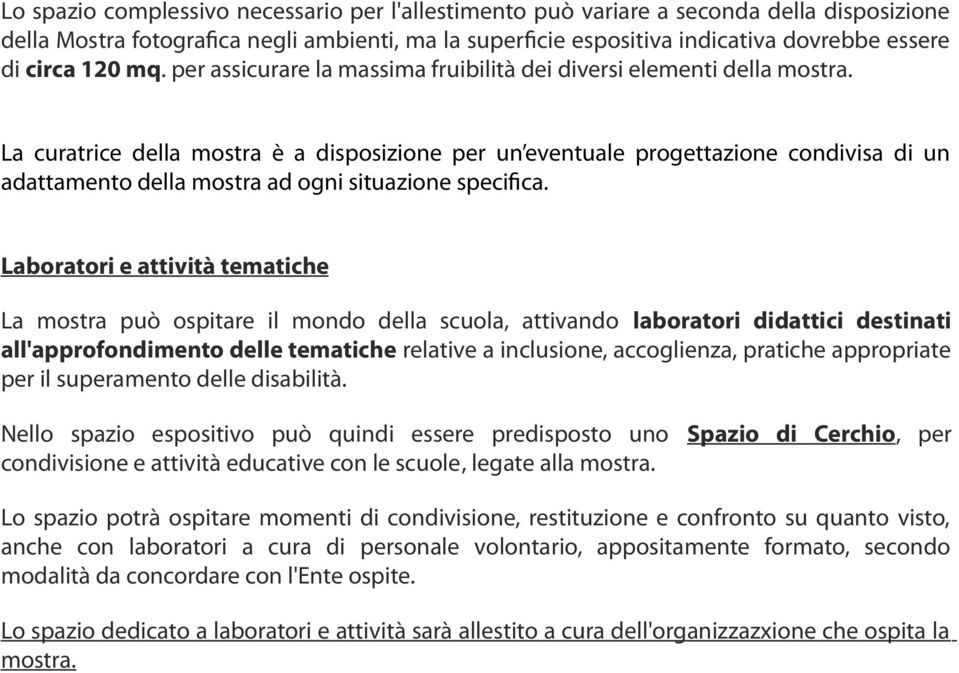 Lo spazio complessivo necessario per l'allestimento può variare a seconda della disposizione della Mostra fotografica negli ambienti, ma la superficie espositiva indicativa dovrebbe essere di circa 120 mq. per assicurare la massima fruibilità dei diversi elementi della mostra.

La curatrice della mostra è a disposizione per un'eventuale progettazione condivisa di un adattamento della mostra ad ogni situazione specifica.

Laboratori e attività tematiche

La mostra può ospitare il mondo della scuola, attivando laboratori didattici destinati all'approfondimento delle tematiche relative a inclusione, accoglienza, pratiche appropriate per il superamento delle disabilità.

Nello spazio espositivo può quindi essere predisposto uno Spazio di Cerchio, per condivisione e attività educative con le scuole, legate alla mostra.

Lo spazio potrà ospitare momenti di condivisione, restituzione e confronto su quanto visto, anche con laboratori a cura di personale volontario, appositamente formato, secondo modalità da concordare con l'Ente ospite.

Lo spazio dedicato a laboratori e attività sarà allestito a cura dell'organizzazxione che ospita la mostra.